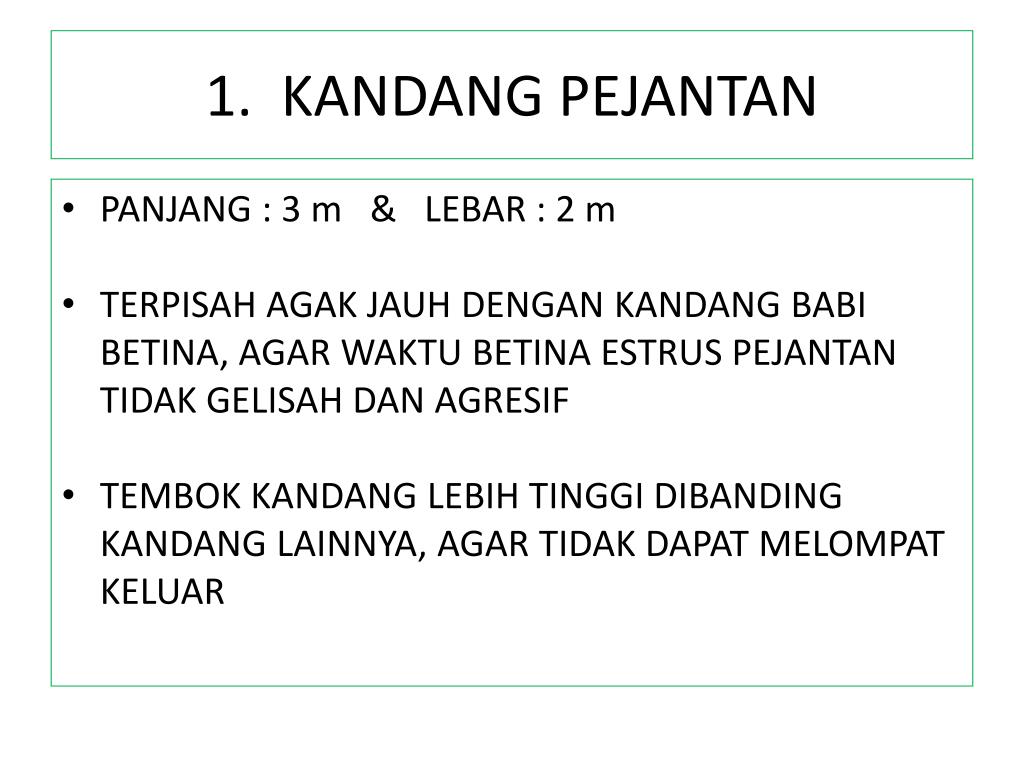 1. KANDANG PEJANTAN

• PANJANG : 3 m & LEBAR : 2 m

• TERPISAH AGAK JAUH DENGAN KANDANG BABI BETINA, AGAR WAKTU BETINA ESTRUS PEJANTAN TIDAK GELISAH DAN AGRESIF

• TEMBOK KANDANG LEBIH TINGGI DIBANDING KANDANG LAINNYA, AGAR TIDAK DAPAT MELOMPAT KELUAR